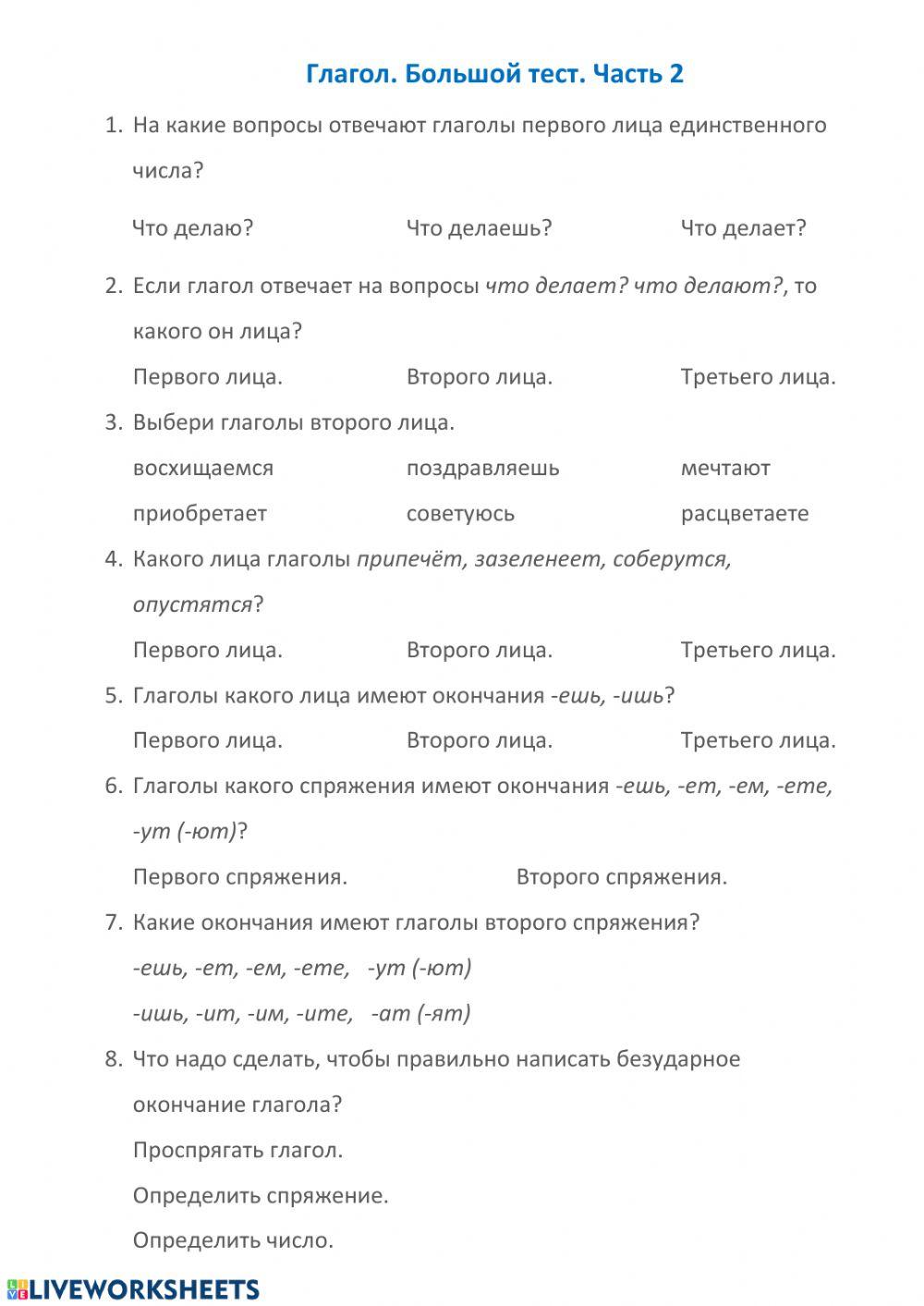 Глагол. Большой тест. Часть 2

1. На какие вопросы отвечают глаголы первого лица единственного числа?

Что делаю? Что делаешь? Что делает?

2. Если глагол отвечает на вопросы что делает? что делают?, то какого он лица?

Первого лица. Второго лица. Третьего лица.

3. Выбери глаголы второго лица.

восхищаемся поздравляешь мечтают

приобретает советуюсь расцветаете

4. Какого лица глаголы припечёт, зазеленеет, соберутся, опустятся?

Первого лица. Второго лица. Третьего лица.

5. Глаголы какого лица имеют окончания -ешь, -ишь?

Первого лица. Второго лица. Третьего лица.

6. Глаголы какого спряжения имеют окончания -ешь, -ет, -ем, -ете, -ут (-ют)?

Первого спряжения. Второго спряжения.

7. Какие окончания имеют глаголы второго спряжения?

-ешь, -ет, -ем, -ете, -ут (-ют)

-ишь, -ит, -им, -ите, -ат (-ят)

8. Что надо сделать, чтобы правильно написать безударное окончание глагола?

Проспрягать глагол.

Определить спряжение.

Определить число.

LIVEWORKSHEETS